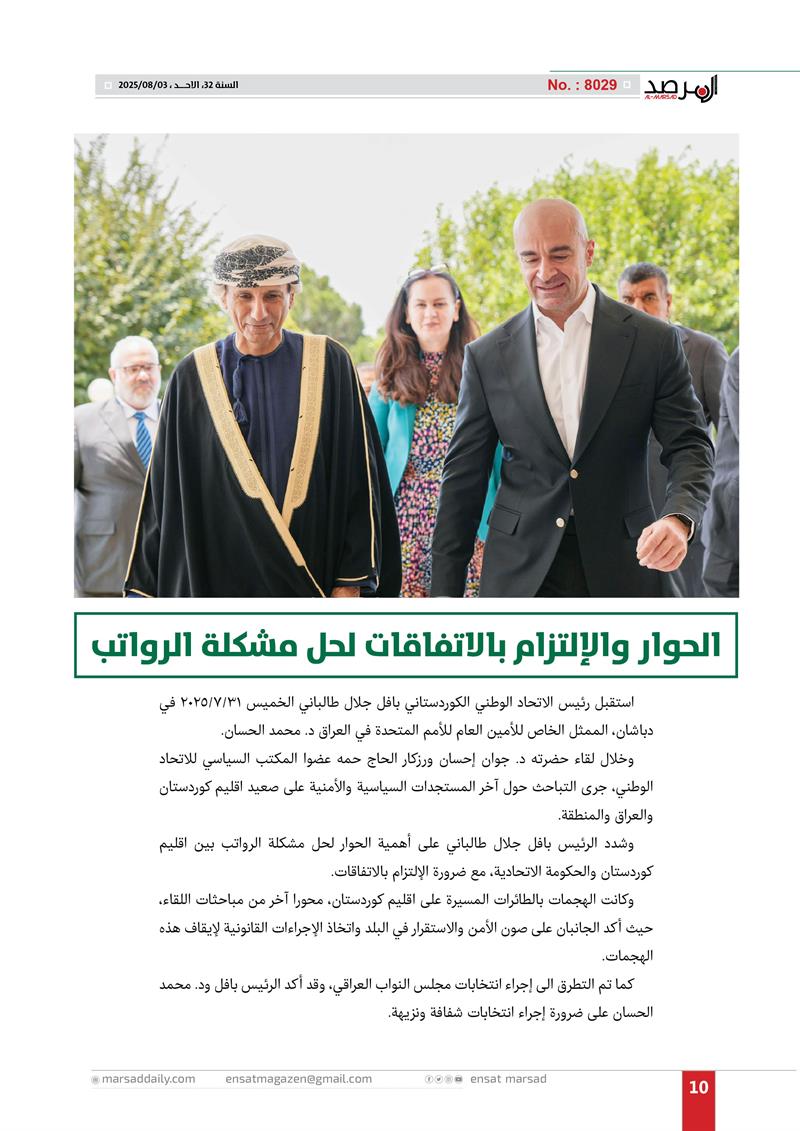 المرصد
AL-MARSAD
No. : 8029
السنة 32، الاحـد ، 2025/08/03

الحوار والإلتزام بالاتفاقات لحل مشكلة الرواتب

استقبل رئيس الاتحاد الوطني الكوردستاني بافل جلال طالباني الخميس ٢٠٢٥/٧/٣١ في دباشان، الممثل الخاص للأمين العام للأمم المتحدة في العراق د. محمد الحسان.

وخلال لقاء حضرته د. جوان إحسان ورزكار الحاج حمه عضوا المكتب السياسي للاتحاد الوطني، جرى التباحث حول آخر المستجدات السياسية والأمنية على صعيد اقليم كوردستان والعراق والمنطقة.

وشدد الرئيس بافل جلال طالباني على أهمية الحوار لحل مشكلة الرواتب بين اقليم كوردستان والحكومة الاتحادية، مع ضرورة الإلتزام بالاتفاقات.

وكانت الهجمات بالطائرات المسيرة على اقليم كوردستان، محورا آخر من مباحثات اللقاء، حيث أكد الجانبان على صون الأمن والاستقرار في البلد واتخاذ الإجراءات القانونية لإيقاف هذه الهجمات.

كما تم التطرق الى إجراء انتخابات مجلس النواب العراقي، وقد أكد الرئيس بافل ود. محمد الحسان على ضرورة إجراء انتخابات شفافة ونزيهة.

marsaddaily.com
ensatmagazen@gmail.com
ensat marsad
10